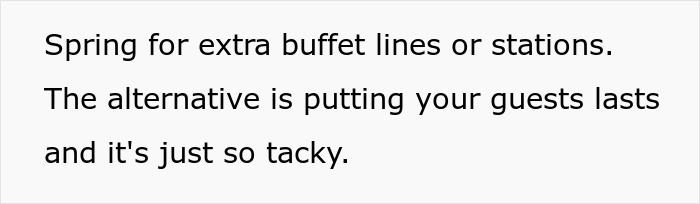 Spring for extra buffet lines or stations. The alternative is putting your guests lasts and it's just so tacky.